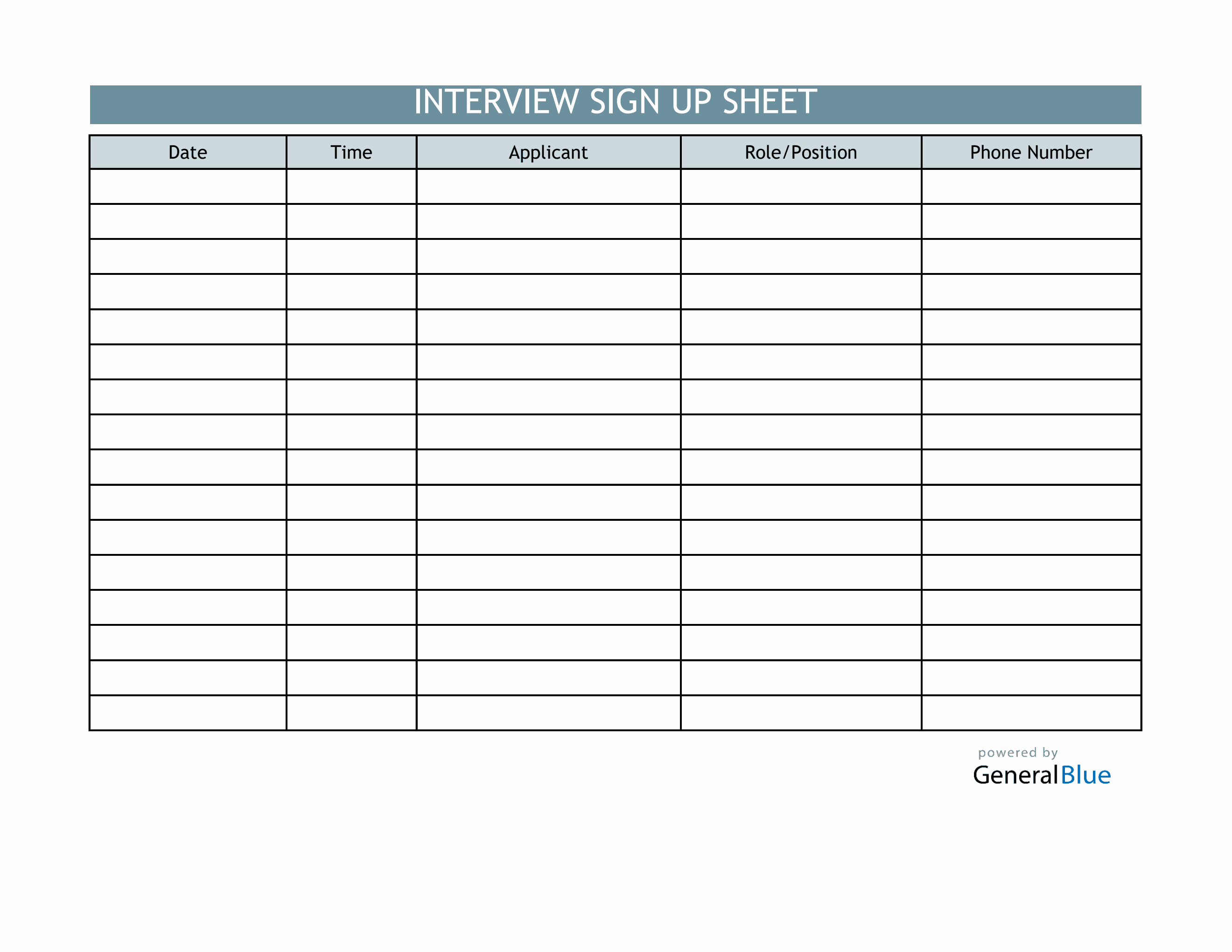 INTERVIEW SIGN UP SHEET

| Date | Time | Applicant | Role/Position | Phone Number |
|---|---|---|---|---|
| | | | | |
| | | | | |
| | | | | |
| | | | | |
| | | | | |
| | | | | |
| | | | | |
| | | | | |
| | | | | |
| | | | | |
| | | | | |
| | | | | |
| | | | | |
| | | | | |
| | | | | |
| | | | | |

powered by
GeneralBlue